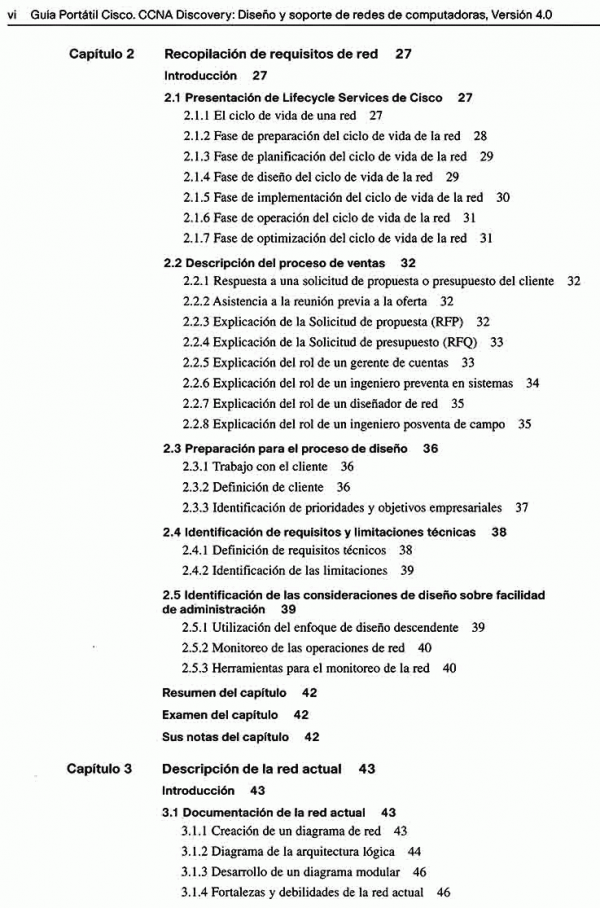 vi Guía Portátil Cisco. CCNA Discovery: Diseño y soporte de redes de computadoras, Versión 4.0

Capítulo 2 Recopilación de requisitos de red 27

Introducción 27

2.1 Presentación de Lifecycle Services de Cisco 27

2.1.1 El ciclo de vida de una red 27

2.1.2 Fase de preparación del ciclo de vida de la red 28

2.1.3 Fase de planificación del ciclo de vida de la red 29

2.1.4 Fase de diseño del ciclo de vida de la red 29

2.1.5 Fase de implementación del ciclo de vida de la red 30

2.1.6 Fase de operación del ciclo de vida de la red 31

2.1.7 Fase de optimización del ciclo de vida de la red 31

2.2 Descripción del proceso de ventas 32

2.2.1 Respuesta a una solicitud de propuesta o presupuesto del cliente 32

2.2.2 Asistencia a la reunión previa a la oferta 32

2.2.3 Explicación de la Solicitud de propuesta (RFP) 32

2.2.4 Explicación de la Solicitud de presupuesto (RFQ) 33

2.2.5 Explicación del rol de un gerente de cuentas 33

2.2.6 Explicación del rol de un ingeniero preventa en sistemas 34

2.2.7 Explicación del rol de un diseñador de red 35

2.2.8 Explicación del rol de un ingeniero posventa de campo 35

2.3 Preparación para el proceso de diseño 36

2.3.1 Trabajo con el cliente 36

2.3.2 Definición de cliente 36

2.3.3 Identificación de prioridades y objetivos empresariales 37

2.4 Identificación de requisitos y limitaciones técnicas 38

2.4.1 Definición de requisitos técnicos 38

2.4.2 Identificación de las limitaciones 39

2.5 Identificación de las consideraciones de diseño sobre facilidad de administración 39

2.5.1 Utilización del enfoque de diseño descendente 39

2.5.2 Monitoreo de las operaciones de red 40

2.5.3 Herramientas para el monitoreo de la red 40

Resumen del capítulo 42

Examen del capítulo 42

Sus notas del capítulo 42

Capítulo 3 Descripción de la red actual 43

Introducción 43

3.1 Documentación de la red actual 43

3.1.1 Creación de un diagrama de red 43

3.1.2 Diagrama de la arquitectura lógica 44

3.1.3 Desarrollo de un diagrama modular 46

3.1.4 Fortalezas y debilidades de la red actual 46